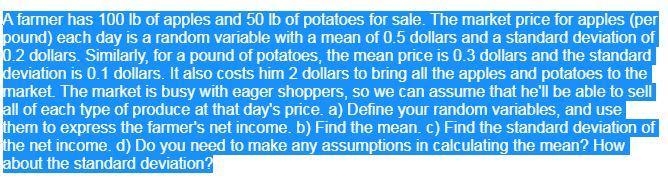 A farmer has 100 lb of apples and 50 lb of potatoes for sale. The market price for apples (per pound) each day is a random variable with a mean of 0.5 dollars and a standard deviation of 0.2 dollars. Similarly, for a pound of potatoes, the mean price is 0.3 dollars and the standard deviation is 0.1 dollars. It also costs him 2 dollars to bring all the apples and potatoes to the market. The market is busy with eager shoppers, so we can assume that he'll be able to sell all of each type of produce at that day's price. a) Define your random variables, and use them to express the farmer's net income. b) Find the mean. c) Find the standard deviation of the net income. d) Do you need to make any assumptions in calculating the mean? How about the standard deviation?